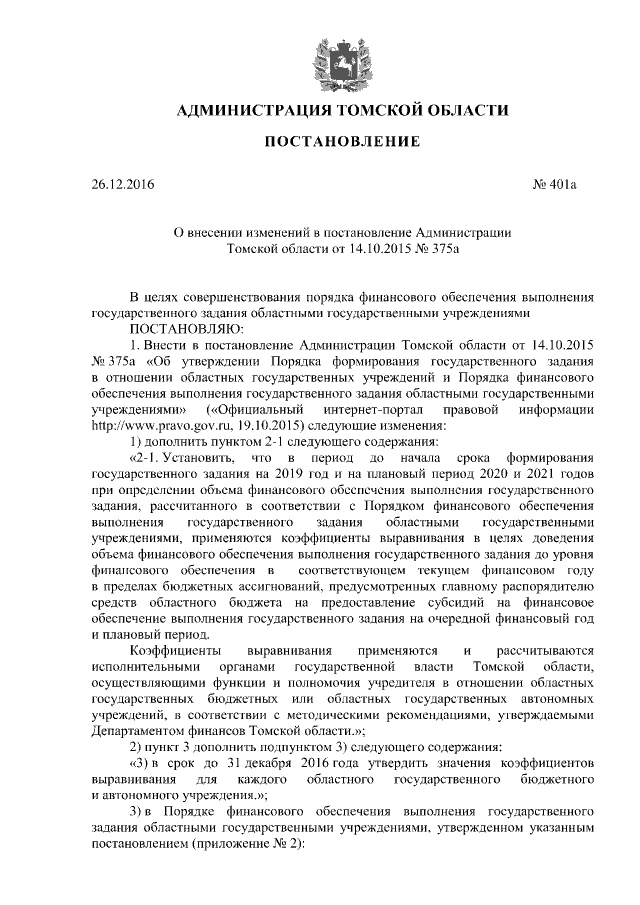 АДМИНИСТРАЦИЯ ТОМСКОЙ ОБЛАСТИ

ПОСТАНОВЛЕНИЕ

26.12.2016 № 401а

О внесении изменений в постановление Администрации Томской области от 14.10.2015 № 375а

В целях совершенствования порядка финансового обеспечения выполнения государственного задания областными государственными учреждениями
ПОСТАНОВЛЯЮ:

1. Внести в постановление Администрации Томской области от 14.10.2015 № 375а «Об утверждении Порядка формирования государственного задания в отношении областных государственных учреждений и Порядка финансового обеспечения выполнения государственного задания областными государственными учреждениями» («Официальный интернет-портал правовой информации http://www.pravo.gov.ru, 19.10.2015) следующие изменения:

1) дополнить пунктом 2-1 следующего содержания:

«2-1. Установить, что в период до начала срока формирования государственного задания на 2019 год и на плановый период 2020 и 2021 годов при определении объема финансового обеспечения выполнения государственного задания, рассчитанного в соответствии с Порядком финансового обеспечения выполнения государственного задания областными государственными учреждениями, применяются коэффициенты выравнивания в целях доведения объема финансового обеспечения выполнения государственного задания до уровня финансового обеспечения в соответствующем текущем финансовом году в пределах бюджетных ассигнований, предусмотренных главному распорядителю средств областного бюджета на предоставление субсидий на финансовое обеспечение выполнения государственного задания на очередной финансовый год и плановый период.

Коэффициенты выравнивания применяются и рассчитываются исполнительными органами государственной власти Томской области, осуществляющими функции и полномочия учредителя в отношении областных государственных бюджетных или областных государственных автономных учреждений, в соответствии с методическими рекомендациями, утверждаемыми Департаментом финансов Томской области.»;

2) пункт 3 дополнить подпунктом 3) следующего содержания:

«3) в срок до 31 декабря 2016 года утвердить значения коэффициентов выравнивания для каждого областного государственного бюджетного и автономного учреждения.»;

3) в Порядке финансового обеспечения выполнения государственного задания областными государственными учреждениями, утвержденном указанным постановлением (приложение № 2):